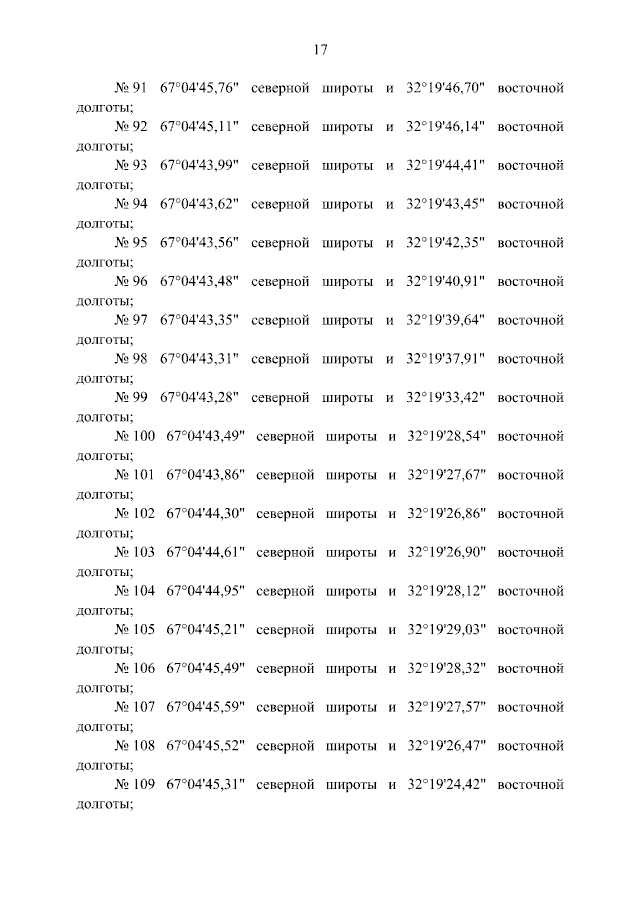 17

№ 91 67°04'45,76" северной широты и 32°19'46,70" восточной долготы;

№ 92 67°04'45,11" северной широты и 32°19'46,14" восточной долготы;

№ 93 67°04'43,99" северной широты и 32°19'44,41" восточной долготы;

№ 94 67°04'43,62" северной широты и 32°19'43,45" восточной долготы;

№ 95 67°04'43,56" северной широты и 32°19'42,35" восточной долготы;

№ 96 67°04'43,48" северной широты и 32°19'40,91" восточной долготы;

№ 97 67°04'43,35" северной широты и 32°19'39,64" восточной долготы;

№ 98 67°04'43,31" северной широты и 32°19'37,91" восточной долготы;

№ 99 67°04'43,28" северной широты и 32°19'33,42" восточной долготы;

№ 100 67°04'43,49" северной широты и 32°19'28,54" восточной долготы;

№ 101 67°04'43,86" северной широты и 32°19'27,67" восточной долготы;

№ 102 67°04'44,30" северной широты и 32°19'26,86" восточной долготы;

№ 103 67°04'44,61" северной широты и 32°19'26,90" восточной долготы;

№ 104 67°04'44,95" северной широты и 32°19'28,12" восточной долготы;

№ 105 67°04'45,21" северной широты и 32°19'29,03" восточной долготы;

№ 106 67°04'45,49" северной широты и 32°19'28,32" восточной долготы;

№ 107 67°04'45,59" северной широты и 32°19'27,57" восточной долготы;

№ 108 67°04'45,52" северной широты и 32°19'26,47" восточной долготы;

№ 109 67°04'45,31" северной широты и 32°19'24,42" восточной долготы;